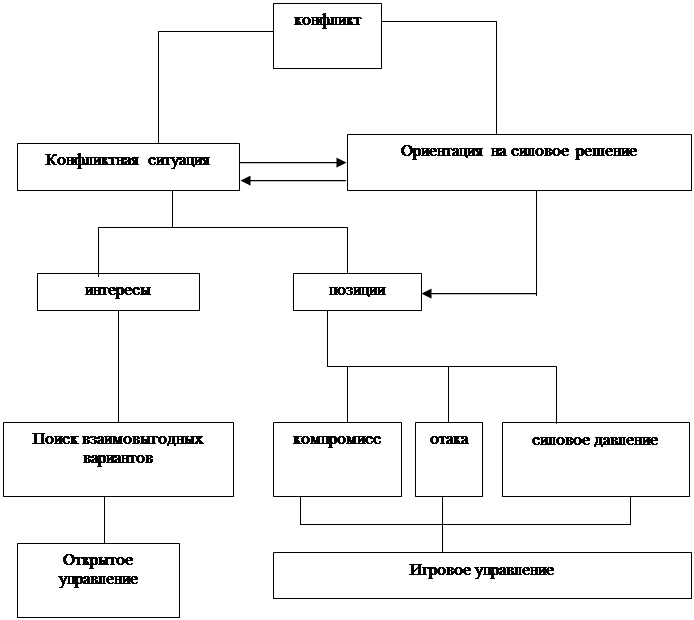 конфликт

Конфликтная ситуация

Ориентация на силовое решение

интересы

позиции

Поиск взаимовыгодных вариантов

компромисс

отака

силовое давление

Открытое управление

Игровое управление